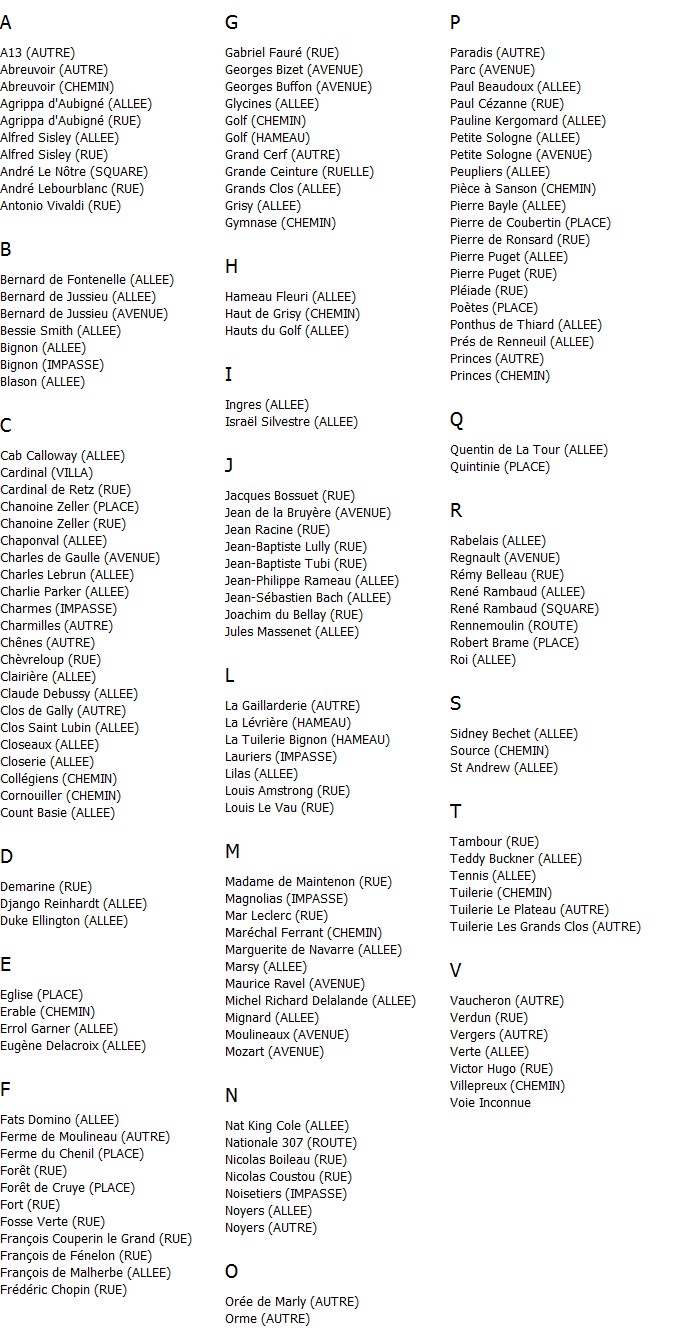 A

A13 (AUTRE)
Abreuvoir (AUTRE)
Abreuvoir (CHEMIN)
Agrippa d'Aubigné (ALLEE)
Agrippa d'Aubigné (RUE)
Alfred Sisley (ALLEE)
Alfred Sisley (RUE)
André Le Nôtre (SQUARE)
André Lebourblanc (RUE)
Antonio Vivaldi (RUE)

B

Bernard de Fontenelle (ALLEE)
Bernard de Jussieu (ALLEE)
Bernard de Jussieu (AVENUE)
Bessie Smith (ALLEE)
Bignon (ALLEE)
Bignon (IMPASSE)
Blason (ALLEE)

C

Cab Calloway (ALLEE)
Cardinal (VILLA)
Cardinal de Retz (RUE)
Chanoine Zeller (PLACE)
Chanoine Zeller (RUE)
Chaponval (ALLEE)
Charles de Gaulle (AVENUE)
Charles Lebrun (ALLEE)
Charlie Parker (ALLEE)
Charmes (IMPASSE)
Charmilles (AUTRE)
Chênes (AUTRE)
Chèvreloup (RUE)
Clairière (ALLEE)
Claude Debussy (ALLEE)
Clos de Gally (AUTRE)
Clos Saint Lubin (ALLEE)
Closeaux (ALLEE)
Closerie (ALLEE)
Collégiens (CHEMIN)
Cornouiller (CHEMIN)
Count Basie (ALLEE)

D

Demarine (RUE)
Django Reinhardt (ALLEE)
Duke Ellington (ALLEE)

E

Eglise (PLACE)
Erable (CHEMIN)
Errol Garner (ALLEE)
Eugène Delacroix (ALLEE)

F

Fats Domino (ALLEE)
Ferme de Moulineau (AUTRE)
Ferme du Chenil (PLACE)
Forêt (RUE)
Forêt de Cruye (PLACE)
Fort (RUE)
Fosse Verte (RUE)
François Couperin le Grand (RUE)
François de Fénelon (RUE)
François de Malherbe (ALLEE)
Frédéric Chopin (RUE)

G

Gabriel Fauré (RUE)
Georges Bizet (AVENUE)
Georges Buffon (AVENUE)
Glycines (ALLEE)
Golf (CHEMIN)
Golf (HAMEAU)
Grand Cerf (AUTRE)
Grande Ceinture (RUELLE)
Grands Clos (ALLEE)
Grisy (ALLEE)
Gymnase (CHEMIN)

H

Hameau Fleuri (ALLEE)
Haut de Grisy (CHEMIN)
Hauts du Golf (ALLEE)

I

Ingres (ALLEE)
Israël Silvestre (ALLEE)

J

Jacques Bossuet (RUE)
Jean de la Bruyère (AVENUE)
Jean Racine (RUE)
Jean-Baptiste Lully (RUE)
Jean-Baptiste Tubi (RUE)
Jean-Philippe Rameau (ALLEE)
Jean-Sébastien Bach (ALLEE)
Joachim du Bellay (RUE)
Jules Massenet (ALLEE)

L

La Gaillarderie (AUTRE)
La Lévrière (HAMEAU)
La Tuilerie Bignon (HAMEAU)
Lauriers (IMPASSE)
Lilas (ALLEE)
Louis Amstrong (RUE)
Louis Le Vau (RUE)

M

Madame de Maintenon (RUE)
Magnolias (IMPASSE)
Mar Leclerc (RUE)
Maréchal Ferrant (CHEMIN)
Marguerite de Navarre (ALLEE)
Marsy (ALLEE)
Maurice Ravel (AVENUE)
Michel Richard Delalande (ALLEE)
Mignard (ALLEE)
Moulineaux (AVENUE)
Mozart (AVENUE)

N

Nat King Cole (ALLEE)
Nationale 307 (ROUTE)
Nicolas Boileau (RUE)
Nicolas Coustou (RUE)
Noisetiers (IMPASSE)
Noyers (ALLEE)
Noyers (AUTRE)

O

Orée de Marly (AUTRE)
Orme (AUTRE)

P

Paradis (AUTRE)
Parc (AVENUE)
Paul Beaudoux (ALLEE)
Paul Cézanne (RUE)
Pauline Kergomard (ALLEE)
Petite Sologne (ALLEE)
Petite Sologne (AVENUE)
Peupliers (ALLEE)
Pièce à Sanson (CHEMIN)
Pierre Bayle (ALLEE)
Pierre de Coubertin (PLACE)
Pierre de Ronsard (RUE)
Pierre Puget (ALLEE)
Pierre Puget (RUE)
Pléiade (RUE)
Poètes (PLACE)
Ponthus de Thiard (ALLEE)
Prés de Renneuil (ALLEE)
Princes (AUTRE)
Princes (CHEMIN)

Q

Quentin de La Tour (ALLEE)
Quintinie (PLACE)

R

Rabelais (ALLEE)
Regnault (AVENUE)
Rémy Belleau (RUE)
René Rambaud (ALLEE)
René Rambaud (SQUARE)
Rennemoulin (ROUTE)
Robert Brame (PLACE)
Roi (ALLEE)

S

Sidney Bechet (ALLEE)
Source (CHEMIN)
St Andrew (ALLEE)

T

Tambour (RUE)
Teddy Buckner (ALLEE)
Tennis (ALLEE)
Tuilerie (CHEMIN)
Tuilerie Le Plateau (AUTRE)
Tuilerie Les Grands Clos (AUTRE)

V

Vaucheron (AUTRE)
Verdun (RUE)
Vergers (AUTRE)
Verte (ALLEE)
Victor Hugo (RUE)
Villepreux (CHEMIN)
Voie Inconnue